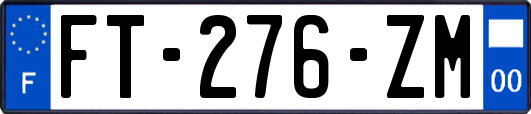 F

FT-276-ZM

00